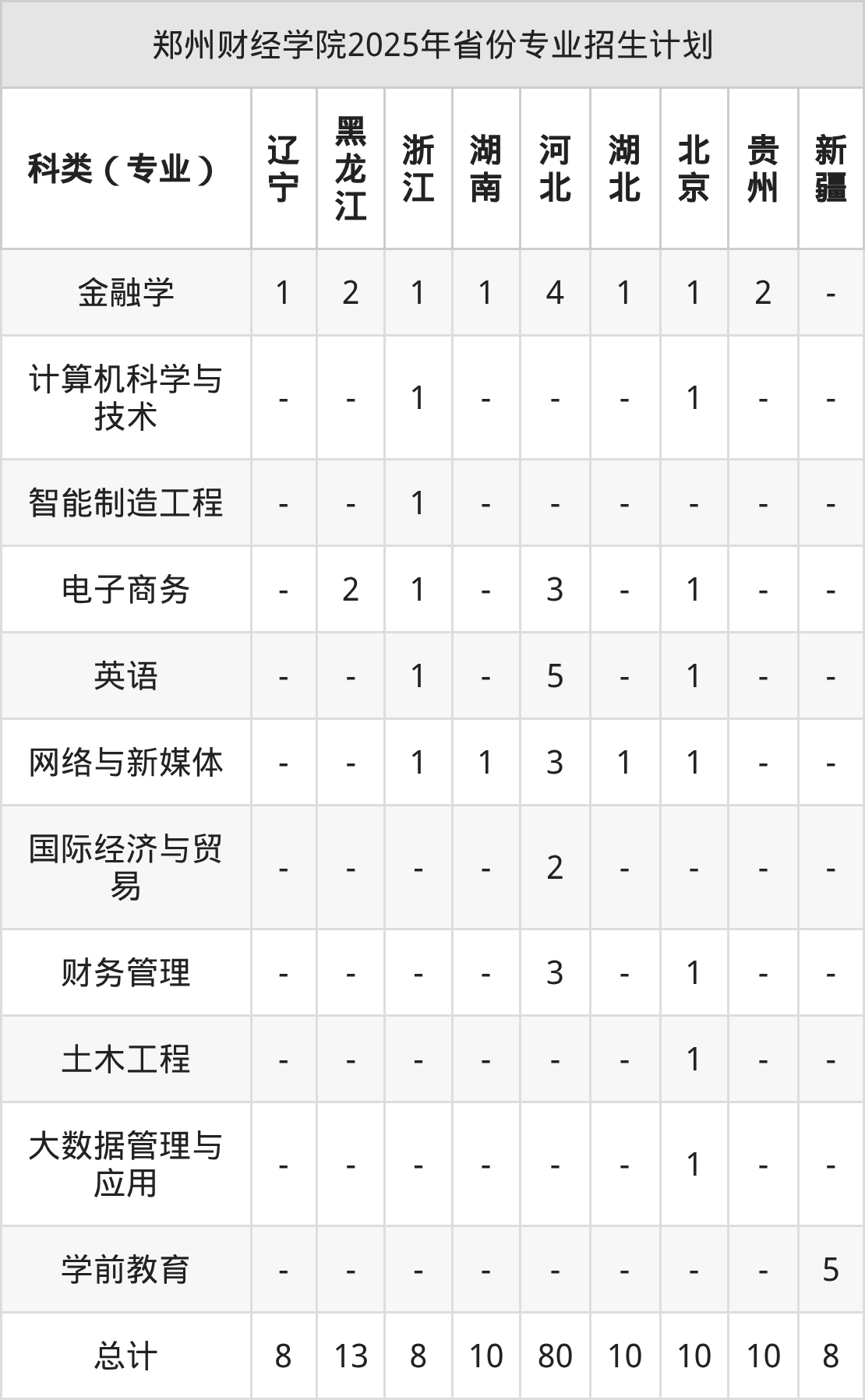 郑州财经学院2025年省份专业招生计划

| 科类（专业） | 辽宁 | 黑龙江 | 浙江 | 湖南 | 河北 | 湖北 | 北京 | 贵州 | 新疆 |
|---|---|---|---|---|---|---|---|---|---|
| 金融学 | 1 | 2 | 1 | 1 | 4 | 1 | 1 | 2 | - |
| 计算机科学与技术 | - | - | 1 | - | - | - | 1 | - | - |
| 智能制造工程 | - | - | 1 | - | - | - | - | - | - |
| 电子商务 | - | 2 | 1 | - | 3 | - | 1 | - | - |
| 英语 | - | - | 1 | - | 5 | - | 1 | - | - |
| 网络与新媒体 | - | - | 1 | 1 | 3 | 1 | 1 | - | - |
| 国际经济与贸易 | - | - | - | - | 2 | - | - | - | - |
| 财务管理 | - | - | - | - | 3 | - | 1 | - | - |
| 土木工程 | - | - | - | - | - | - | 1 | - | - |
| 大数据管理与应用 | - | - | - | - | - | - | 1 | - | - |
| 学前教育 | - | - | - | - | - | - | - | - | 5 |
| 总计 | 8 | 13 | 8 | 10 | 80 | 10 | 10 | 10 | 8 |